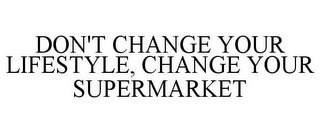 DON'T CHANGE YOUR LIFESTYLE, CHANGE YOUR SUPERMARKET